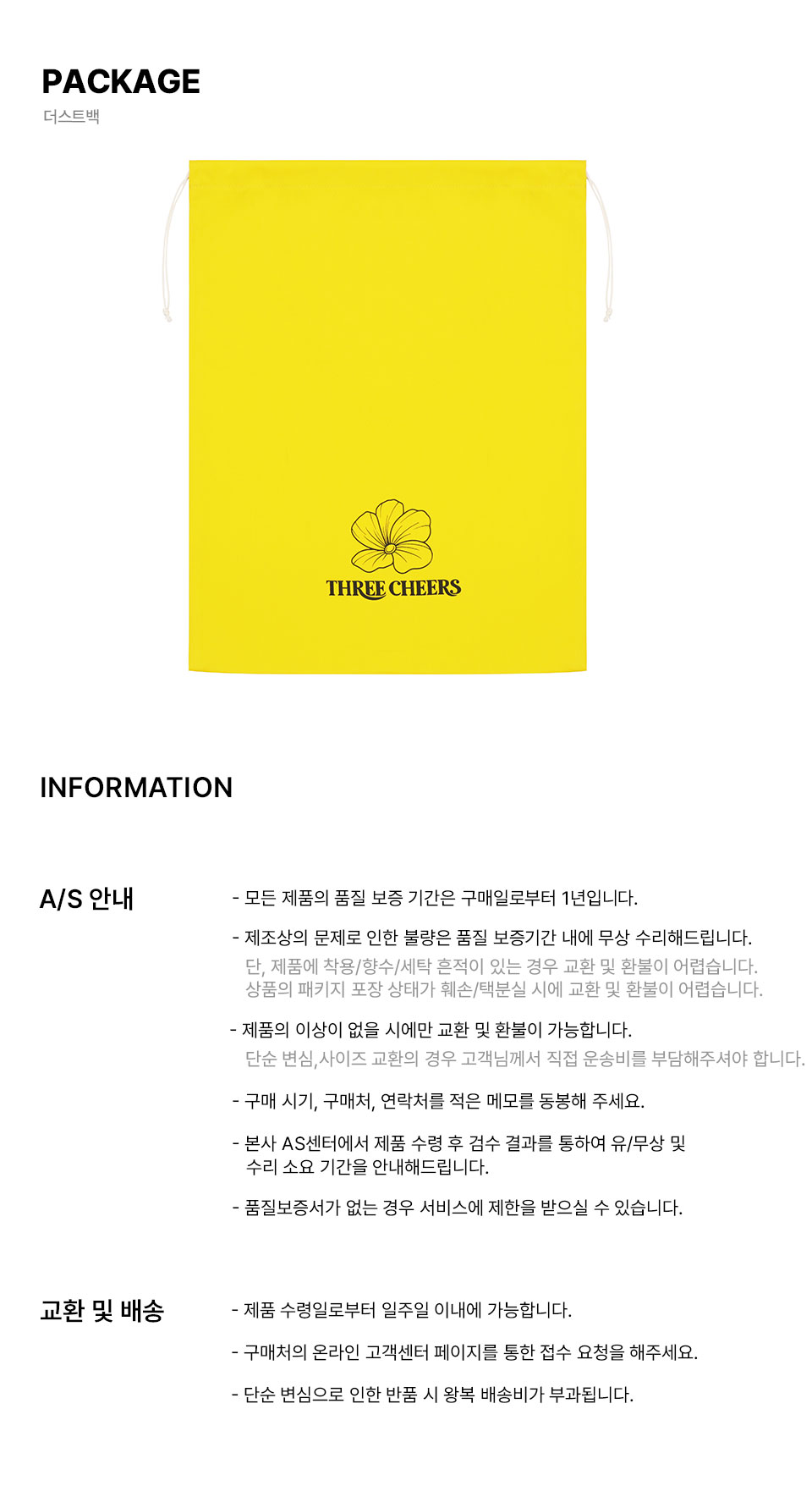 PACKAGE
더스트백

THREE CHEERS

INFORMATION

A/S 안내

- 모든 제품의 품질 보증 기간은 구매일로부터 1년입니다.

- 제조상의 문제로 인한 불량은 품질 보증기간 내에 무상 수리해드립니다.
단, 제품에 착용/향수/세탁 흔적이 있는 경우 교환 및 환불이 어렵습니다.
상품의 패키지 포장 상태가 훼손/택분실 시에 교환 및 환불이 어렵습니다.

- 제품의 이상이 없을 시에만 교환 및 환불이 가능합니다.
단순 변심,사이즈 교환의 경우 고객님께서 직접 운송비를 부담해주셔야 합니다.

- 구매 시기, 구매처, 연락처를 적은 메모를 동봉해 주세요.

- 본사 AS센터에서 제품 수령 후 검수 결과를 통하여 유/무상 및 수리 소요 기간을 안내해드립니다.

- 품질보증서가 없는 경우 서비스에 제한을 받으실 수 있습니다.

교환 및 배송

- 제품 수령일로부터 일주일 이내에 가능합니다.

- 구매처의 온라인 고객센터 페이지를 통한 접수 요청을 해주세요.

- 단순 변심으로 인한 반품 시 왕복 배송비가 부과됩니다.